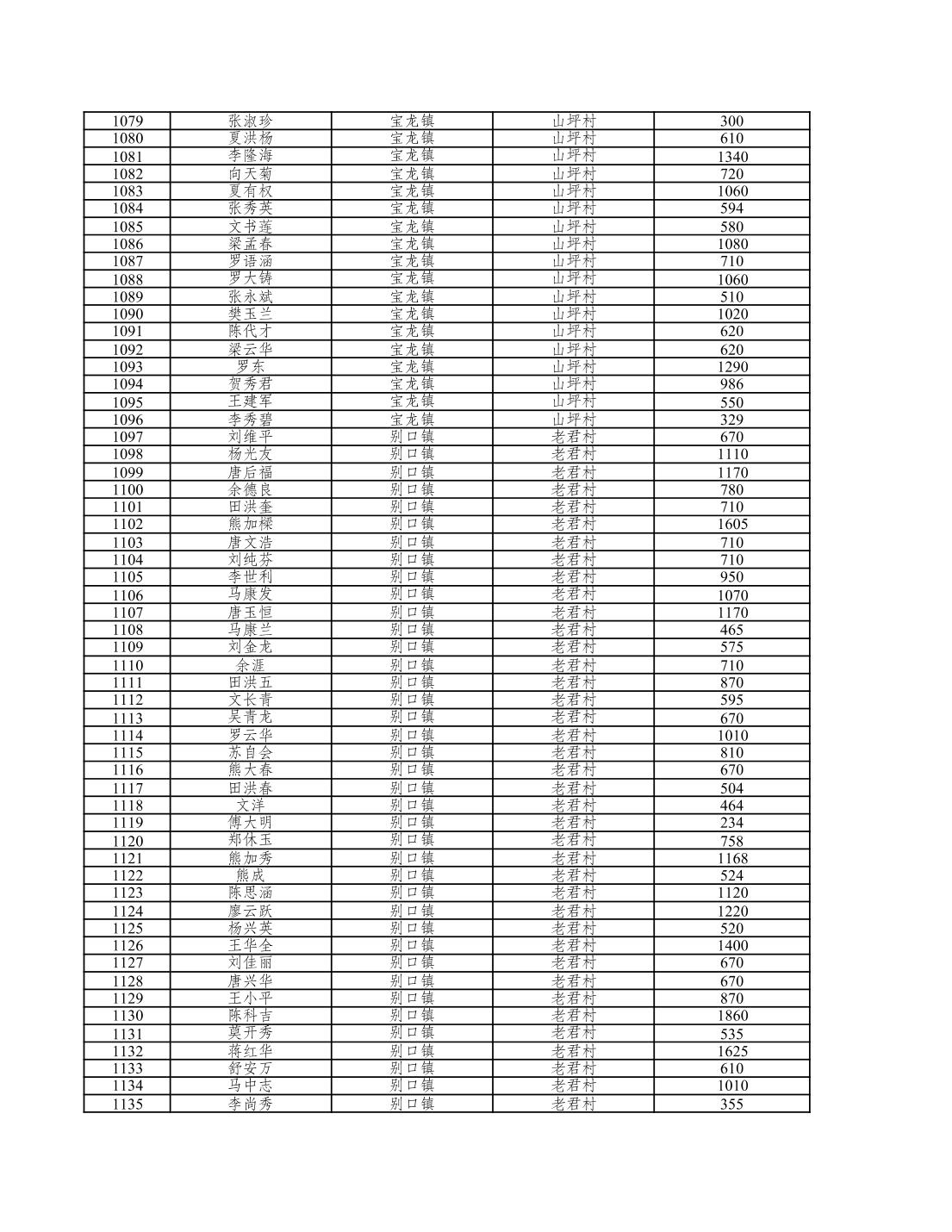 | 1079 | 张淑珍 | 宝龙镇 | 山坪村 | 300 |
|---|---|---|---|---|
| 1080 | 夏洪杨 | 宝龙镇 | 山坪村 | 610 |
| 1081 | 李隆海 | 宝龙镇 | 山坪村 | 1340 |
| 1082 | 向天菊 | 宝龙镇 | 山坪村 | 720 |
| 1083 | 夏有权 | 宝龙镇 | 山坪村 | 1060 |
| 1084 | 张秀英 | 宝龙镇 | 山坪村 | 594 |
| 1085 | 文书莲 | 宝龙镇 | 山坪村 | 580 |
| 1086 | 梁孟春 | 宝龙镇 | 山坪村 | 1080 |
| 1087 | 罗语涵 | 宝龙镇 | 山坪村 | 710 |
| 1088 | 罗大铸 | 宝龙镇 | 山坪村 | 1060 |
| 1089 | 张永斌 | 宝龙镇 | 山坪村 | 510 |
| 1090 | 樊玉兰 | 宝龙镇 | 山坪村 | 1020 |
| 1091 | 陈代才 | 宝龙镇 | 山坪村 | 620 |
| 1092 | 梁云华 | 宝龙镇 | 山坪村 | 620 |
| 1093 | 罗东 | 宝龙镇 | 山坪村 | 1290 |
| 1094 | 贺秀君 | 宝龙镇 | 山坪村 | 986 |
| 1095 | 王建军 | 宝龙镇 | 山坪村 | 550 |
| 1096 | 李秀碧 | 宝龙镇 | 山坪村 | 329 |
| 1097 | 刘维平 | 别口镇 | 老君村 | 670 |
| 1098 | 杨光友 | 别口镇 | 老君村 | 1110 |
| 1099 | 唐后福 | 别口镇 | 老君村 | 1170 |
| 1100 | 余德良 | 别口镇 | 老君村 | 780 |
| 1101 | 田洪奎 | 别口镇 | 老君村 | 710 |
| 1102 | 熊加樑 | 别口镇 | 老君村 | 1605 |
| 1103 | 唐文浩 | 别口镇 | 老君村 | 710 |
| 1104 | 刘纯芬 | 别口镇 | 老君村 | 710 |
| 1105 | 李世利 | 别口镇 | 老君村 | 950 |
| 1106 | 马康发 | 别口镇 | 老君村 | 1070 |
| 1107 | 唐玉恒 | 别口镇 | 老君村 | 1170 |
| 1108 | 马康兰 | 别口镇 | 老君村 | 465 |
| 1109 | 刘金龙 | 别口镇 | 老君村 | 575 |
| 1110 | 余涯 | 别口镇 | 老君村 | 710 |
| 1111 | 田洪五 | 别口镇 | 老君村 | 870 |
| 1112 | 文长青 | 别口镇 | 老君村 | 595 |
| 1113 | 吴青龙 | 别口镇 | 老君村 | 670 |
| 1114 | 罗云华 | 别口镇 | 老君村 | 1010 |
| 1115 | 苏自会 | 别口镇 | 老君村 | 810 |
| 1116 | 熊大春 | 别口镇 | 老君村 | 670 |
| 1117 | 田洪春 | 别口镇 | 老君村 | 504 |
| 1118 | 文洋 | 别口镇 | 老君村 | 464 |
| 1119 | 傅大明 | 别口镇 | 老君村 | 234 |
| 1120 | 郑休玉 | 别口镇 | 老君村 | 758 |
| 1121 | 熊加秀 | 别口镇 | 老君村 | 1168 |
| 1122 | 熊成 | 别口镇 | 老君村 | 524 |
| 1123 | 陈思涵 | 别口镇 | 老君村 | 1120 |
| 1124 | 廖云跃 | 别口镇 | 老君村 | 1220 |
| 1125 | 杨兴英 | 别口镇 | 老君村 | 520 |
| 1126 | 王华全 | 别口镇 | 老君村 | 1400 |
| 1127 | 刘佳丽 | 别口镇 | 老君村 | 670 |
| 1128 | 唐兴华 | 别口镇 | 老君村 | 670 |
| 1129 | 王小平 | 别口镇 | 老君村 | 870 |
| 1130 | 陈科吉 | 别口镇 | 老君村 | 1860 |
| 1131 | 莫开秀 | 别口镇 | 老君村 | 535 |
| 1132 | 蒋红华 | 别口镇 | 老君村 | 1625 |
| 1133 | 舒安万 | 别口镇 | 老君村 | 610 |
| 1134 | 马中志 | 别口镇 | 老君村 | 1010 |
| 1135 | 李尚秀 | 别口镇 | 老君村 | 355 |